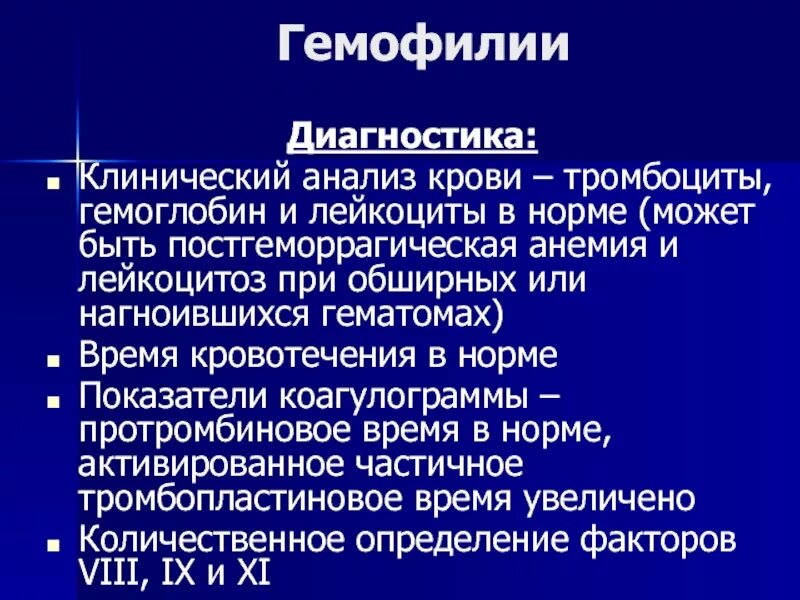 Гемофилии

Диагностика:

■ Клинический анализ крови – тромбоциты, гемоглобин и лейкоциты в норме (может быть постгеморрагическая анемия и лейкоцитоз при обширных или нагноившихся гематомах)
■ Время кровотечения в норме
■ Показатели коагулограммы – протромбиновое время в норме, активированное частичное тромбопластиновое время увеличено
■ Количественное определение факторов VIII, IX и XI